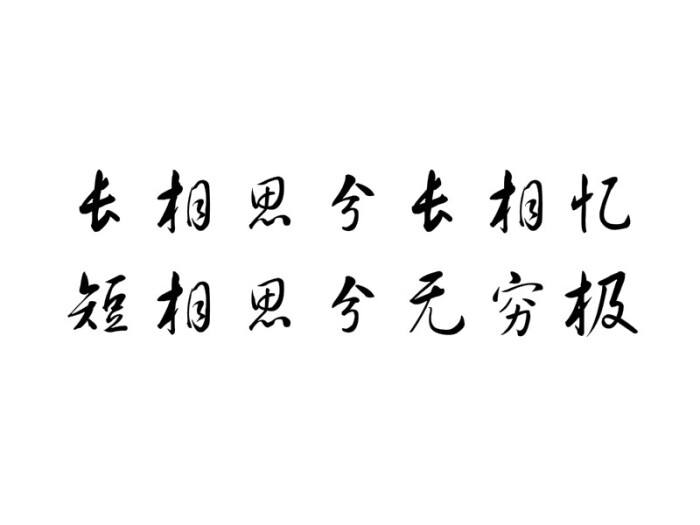 长相思兮长相忆
短相思兮无穷极